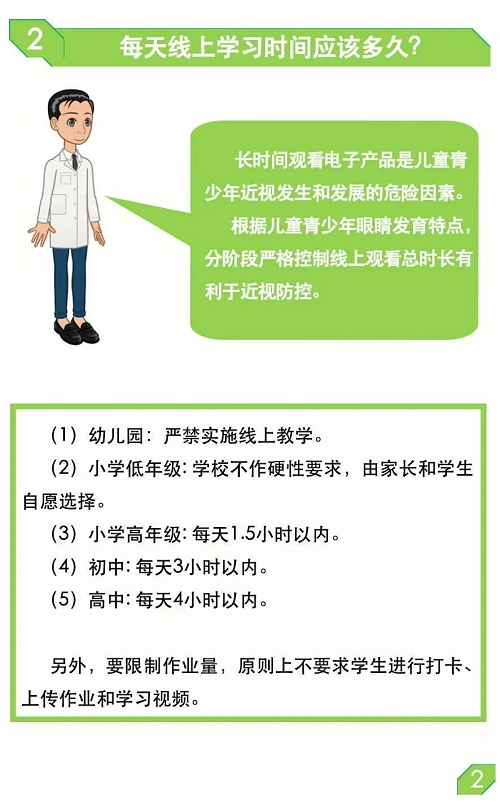 2 每天线上学习时间应该多久?

长时间观看电子产品是儿童青少年近视发生和发展的危险因素。

根据儿童青少年眼睛发育特点，分阶段严格控制线上观看总时长有利于近视防控。

（1）幼儿园：严禁实施线上教学。

（2）小学低年级：学校不作硬性要求，由家长和学生自愿选择。

（3）小学高年级：每天1.5小时以内。

（4）初中：每天3小时以内。

（5）高中：每天4小时以内。

另外，要限制作业量，原则上不要求学生进行打卡、上传作业和学习视频。

2